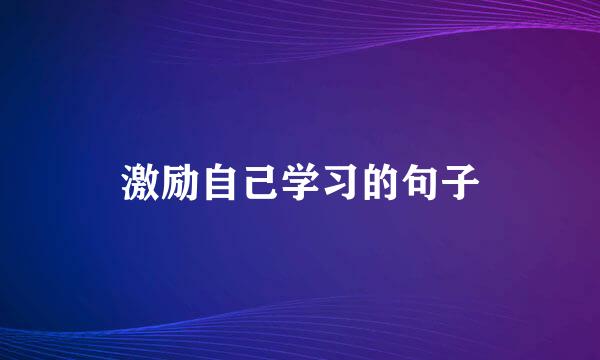 激励自己学习的句子